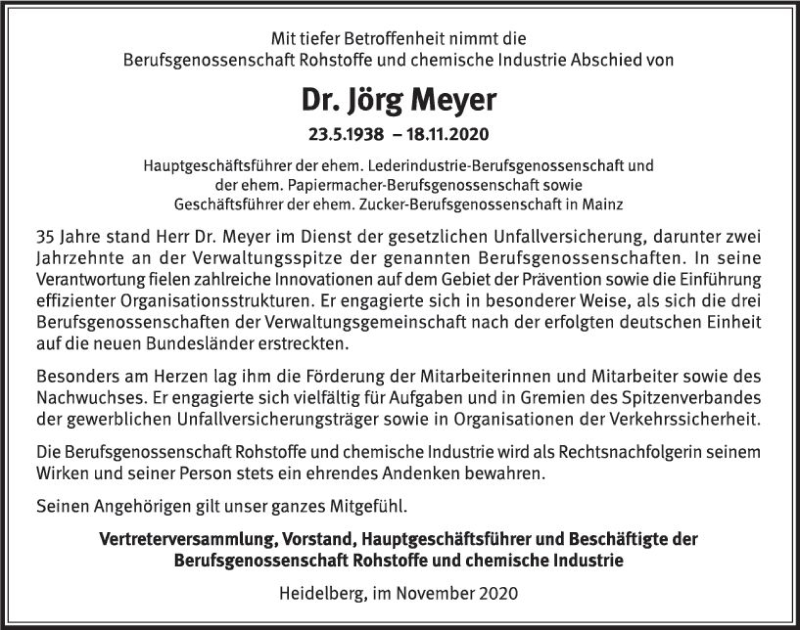 Mit tiefer Betroffenheit nimmt die
Berufsgenossenschaft Rohstoffe und chemische Industrie Abschied von

Dr. Jörg Meyer

23.5.1938 – 18.11.2020

Hauptgeschäftsführer der ehem. Lederindustrie-Berufsgenossenschaft und
der ehem. Papiermacher-Berufsgenossenschaft sowie
Geschäftsführer der ehem. Zucker-Berufsgenossenschaft in Mainz

35 Jahre stand Herr Dr. Meyer im Dienst der gesetzlichen Unfallversicherung, darunter zwei Jahrzehnte an der Verwaltungsspitze der genannten Berufsgenossenschaften. In seine Verantwortung fielen zahlreiche Innovationen auf dem Gebiet der Prävention sowie die Einführung effizienter Organisationsstrukturen. Er engagierte sich in besonderer Weise, als sich die drei Berufsgenossenschaften der Verwaltungsgemeinschaft nach der erfolgten deutschen Einheit auf die neuen Bundesländer erstreckten.

Besonders am Herzen lag ihm die Förderung der Mitarbeiterinnen und Mitarbeiter sowie des Nachwuchses. Er engagierte sich vielfältig für Aufgaben und in Gremien des Spitzenverbandes der gewerblichen Unfallversicherungsträger sowie in Organisationen der Verkehrssicherheit.

Die Berufsgenossenschaft Rohstoffe und chemische Industrie wird als Rechtsnachfolgerin seinem Wirken und seiner Person stets ein ehrendes Andenken bewahren.

Seinen Angehörigen gilt unser ganzes Mitgefühl.

Vertreterversammlung, Vorstand, Hauptgeschäftsführer und Beschäftigte der
Berufsgenossenschaft Rohstoffe und chemische Industrie

Heidelberg, im November 2020